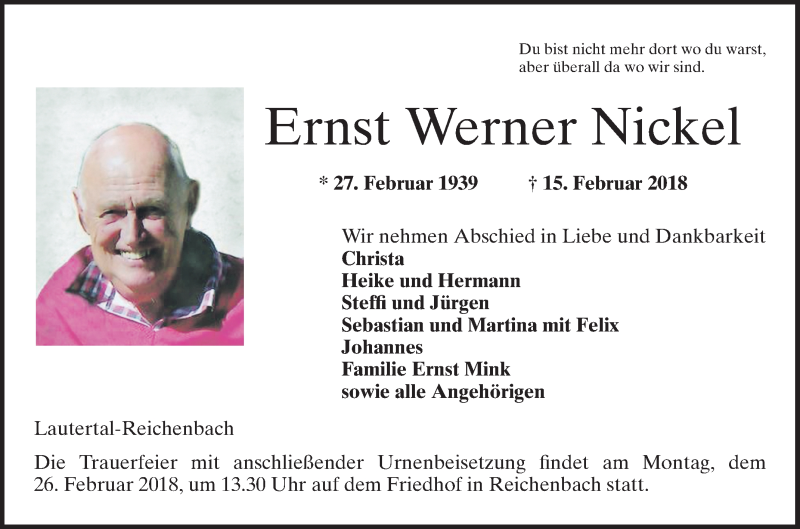 Du bist nicht mehr dort wo du warst,
aber überall da wo wir sind.

Ernst Werner Nickel

* 27. Februar 1939 † 15. Februar 2018

Wir nehmen Abschied in Liebe und Dankbarkeit
Christa
Heike und Hermann
Steffi und Jürgen
Sebastian und Martina mit Felix
Johannes
Familie Ernst Mink
sowie alle Angehörigen

Lautertal-Reichenbach

Die Trauerfeier mit anschließender Urnenbeisetzung findet am Montag, dem 26. Februar 2018, um 13.30 Uhr auf dem Friedhof in Reichenbach statt.